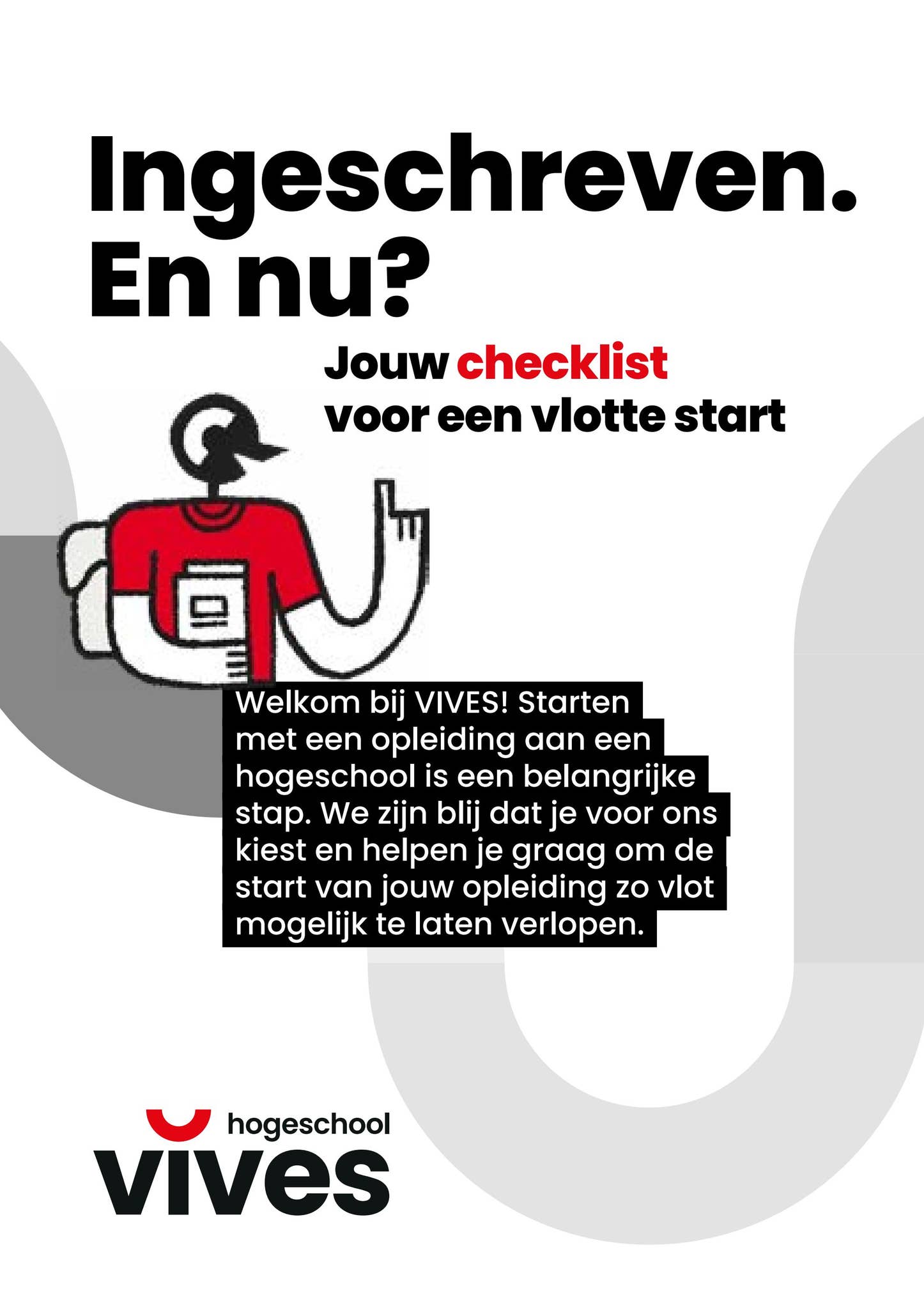 Ingeschreven.
En nu?

Jouw checklist
voor een vlotte start

Welkom bij VIVES! Starten met een opleiding aan een hogeschool is een belangrijke stap. We zijn blij dat je voor ons kiest en helpen je graag om de start van jouw opleiding zo vlot mogelijk te laten verlopen.

hogeschool
vives